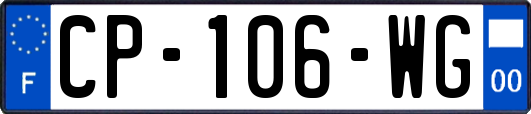 F
CP-106-WG
00